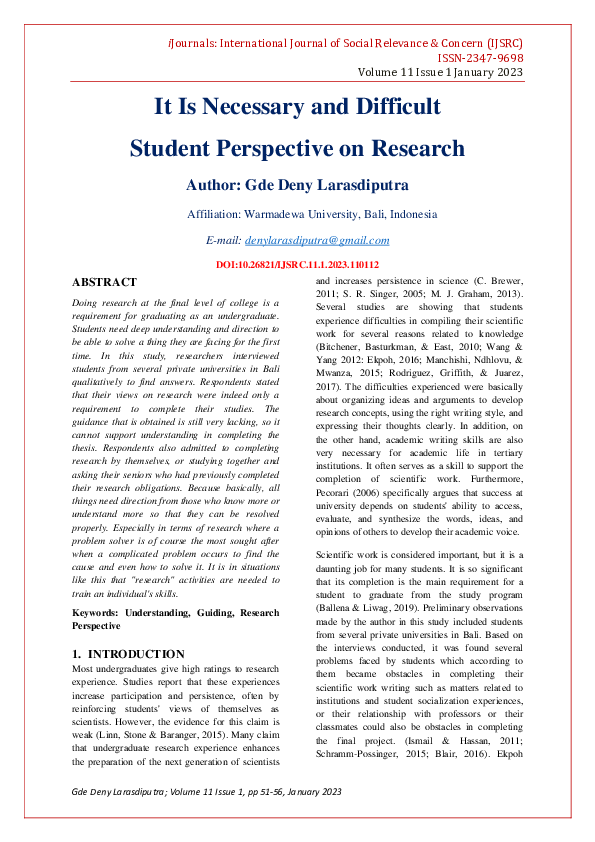 iJournals: International Journal of Social Relevance & Concern (IJSRC)
ISSN-2347-9698
Volume 11 Issue 1 January 2023

It Is Necessary and Difficult

Student Perspective on Research

Author: Gde Deny Larasdiputra

Affiliation: Warmadewa University, Bali, Indonesia

E-mail: denylarasdiputra@gmail.com

DOI:10.26821/IJSRC.11.1.2023.110112

ABSTRACT

Doing research at the final level of college is a requirement for graduating as an undergraduate. Students need deep understanding and direction to be able to solve a thing they are facing for the first time. In this study, researchers interviewed students from several private universities in Bali qualitatively to find answers. Respondents stated that their views on research were indeed only a requirement to complete their studies. The guidance that is obtained is still very lacking, so it cannot support understanding in completing the thesis. Respondents also admitted to completing research by themselves, or studying together and asking their seniors who had previously completed their research obligations. Because basically, all things need direction from those who know more or understand more so that they can be resolved properly. Especially in terms of research where a problem solver is of course the most sought after when a complicated problem occurs to find the cause and even how to solve it. It is in situations like this that "research" activities are needed to train an individual's skills.

Keywords: Understanding, Guiding, Research Perspective

1. INTRODUCTION

Most undergraduates give high ratings to research experience. Studies report that these experiences increase participation and persistence, often by reinforcing students' views of themselves as scientists. However, the evidence for this claim is weak (Linn, Stone & Baranger, 2015). Many claim that undergraduate research experience enhances the preparation of the next generation of scientists and increases persistence in science (C. Brewer, 2011; S. R. Singer, 2005; M. J. Graham, 2013). Several studies are showing that students experience difficulties in compiling their scientific work for several reasons related to knowledge (Bitchener, Basturkman, & East, 2010; Wang & Yang 2012: Ekpoh, 2016; Manchishi, Ndhlovu, & Mwanza, 2015; Rodriguez, Griffith, & Juarez, 2017). The difficulties experienced were basically about organizing ideas and arguments to develop research concepts, using the right writing style, and expressing their thoughts clearly. In addition, on the other hand, academic writing skills are also very necessary for academic life in tertiary institutions. It often serves as a skill to support the completion of scientific work. Furthermore, Pecorari (2006) specifically argues that success at university depends on students' ability to access, evaluate, and synthesize the words, ideas, and opinions of others to develop their academic voice.

Scientific work is considered important, but it is a daunting job for many students. It is so significant that its completion is the main requirement for a student to graduate from the study program (Ballena & Liwag, 2019). Preliminary observations made by the author in this study included students from several private universities in Bali. Based on the interviews conducted, it was found several problems faced by students which according to them became obstacles in completing their scientific work writing such as matters related to institutions and student socialization experiences, or their relationship with professors or their classmates could also be obstacles in completing the final project. (Ismail & Hassan, 2011; Schramm-Possinger, 2015; Blair, 2016). Ekpoh

Gde Deny Larasdiputra; Volume 11 Issue 1, pp 51-56, January 2023